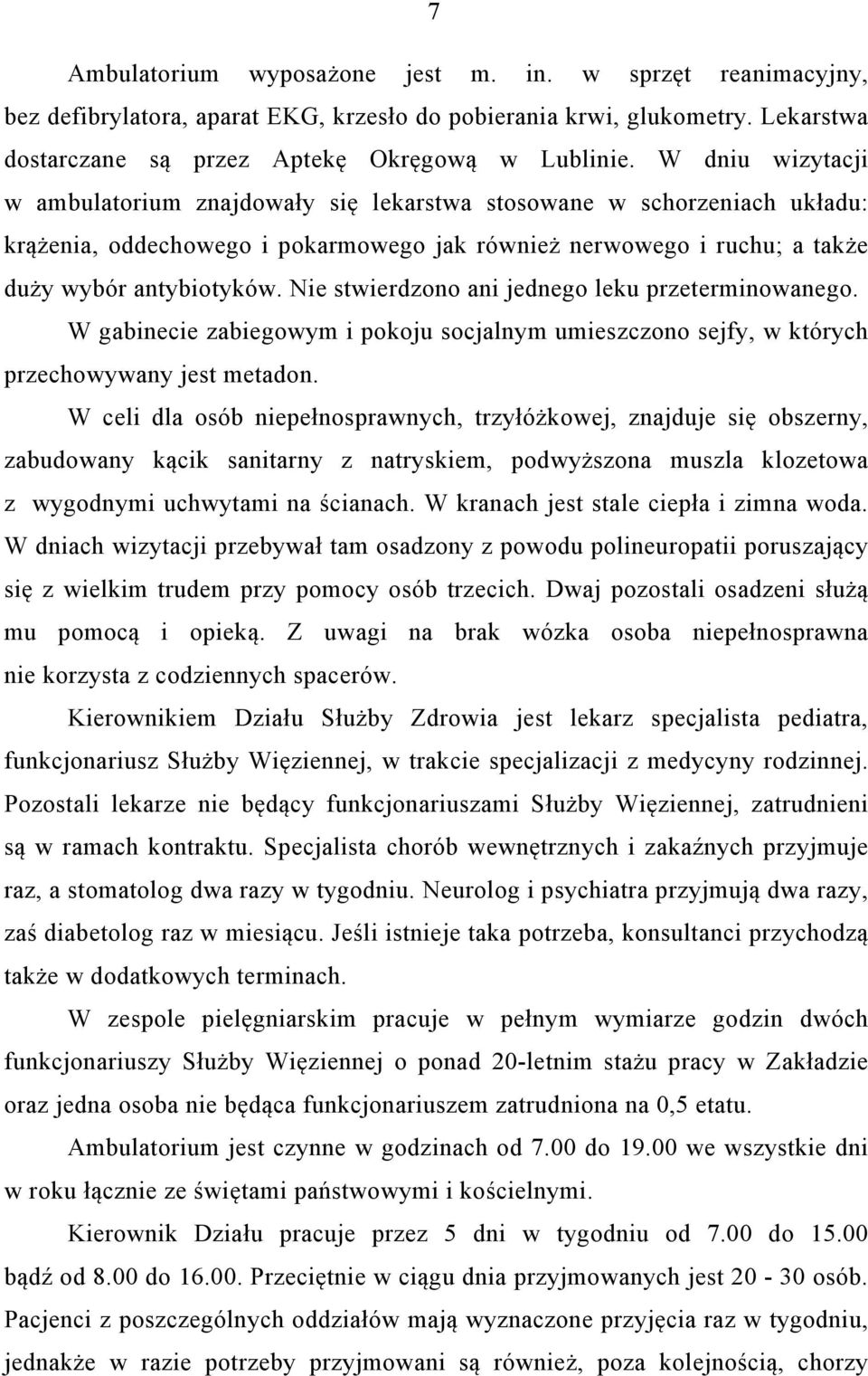 7

Ambulatorium wyposażone jest m. in. w sprzęt reanimacyjny, bez defibrylatora, aparat EKG, krzesło do pobierania krwi, glukometry. Lekarstwa dostarczane są przez Aptekę Okręgową w Lublinie. W dniu wizytacji w ambulatorium znajdowały się lekarstwa stosowane w schorzeniach układu: krążenia, oddechowego i pokarmowego jak również nerwowego i ruchu; a także duży wybór antybiotyków. Nie stwierdzono ani jednego leku przeterminowanego.

W gabinecie zabiegowym i pokoju socjalnym umieszczono sejfy, w których przechowywany jest metadon.

W celi dla osób niepełnosprawnych, trzyłóżkowej, znajduje się obszerny, zabudowany kącik sanitarny z natryskiem, podwyższona muszla klozetowa z wygodnymi uchwytami na ścianach. W kranach jest stale ciepła i zimna woda. W dniach wizytacji przebywał tam osadzony z powodu polineuropatii poruszający się z wielkim trudem przy pomocy osób trzecich. Dwaj pozostali osadzeni służą mu pomocą i opieką. Z uwagi na brak wózka osoba niepełnosprawna nie korzysta z codziennych spacerów.

Kierownikiem Działu Służby Zdrowia jest lekarz specjalista pediatra, funkcjonariusz Służby Więziennej, w trakcie specjalizacji z medycyny rodzinnej. Pozostali lekarze nie będący funkcjonariuszami Służby Więziennej, zatrudnieni są w ramach kontraktu. Specjalista chorób wewnętrznych i zakaźnych przyjmuje raz, a stomatolog dwa razy w tygodniu. Neurolog i psychiatra przyjmują dwa razy, zaś diabetolog raz w miesiącu. Jeśli istnieje taka potrzeba, konsultanci przychodzą także w dodatkowych terminach.

W zespole pielęgniarskim pracuje w pełnym wymiarze godzin dwóch funkcjonariuszy Służby Więziennej o ponad 20-letnim stażu pracy w Zakładzie oraz jedna osoba nie będąca funkcjonariuszem zatrudniona na 0,5 etatu.

Ambulatorium jest czynne w godzinach od 7.00 do 19.00 we wszystkie dni w roku łącznie ze świętami państwowymi i kościelnymi.

Kierownik Działu pracuje przez 5 dni w tygodniu od 7.00 do 15.00 bądź od 8.00 do 16.00. Przeciętnie w ciągu dnia przyjmowanych jest 20 - 30 osób. Pacjenci z poszczególnych oddziałów mają wyznaczone przyjęcia raz w tygodniu, jednakże w razie potrzeby przyjmowani są również, poza kolejnością, chorzy